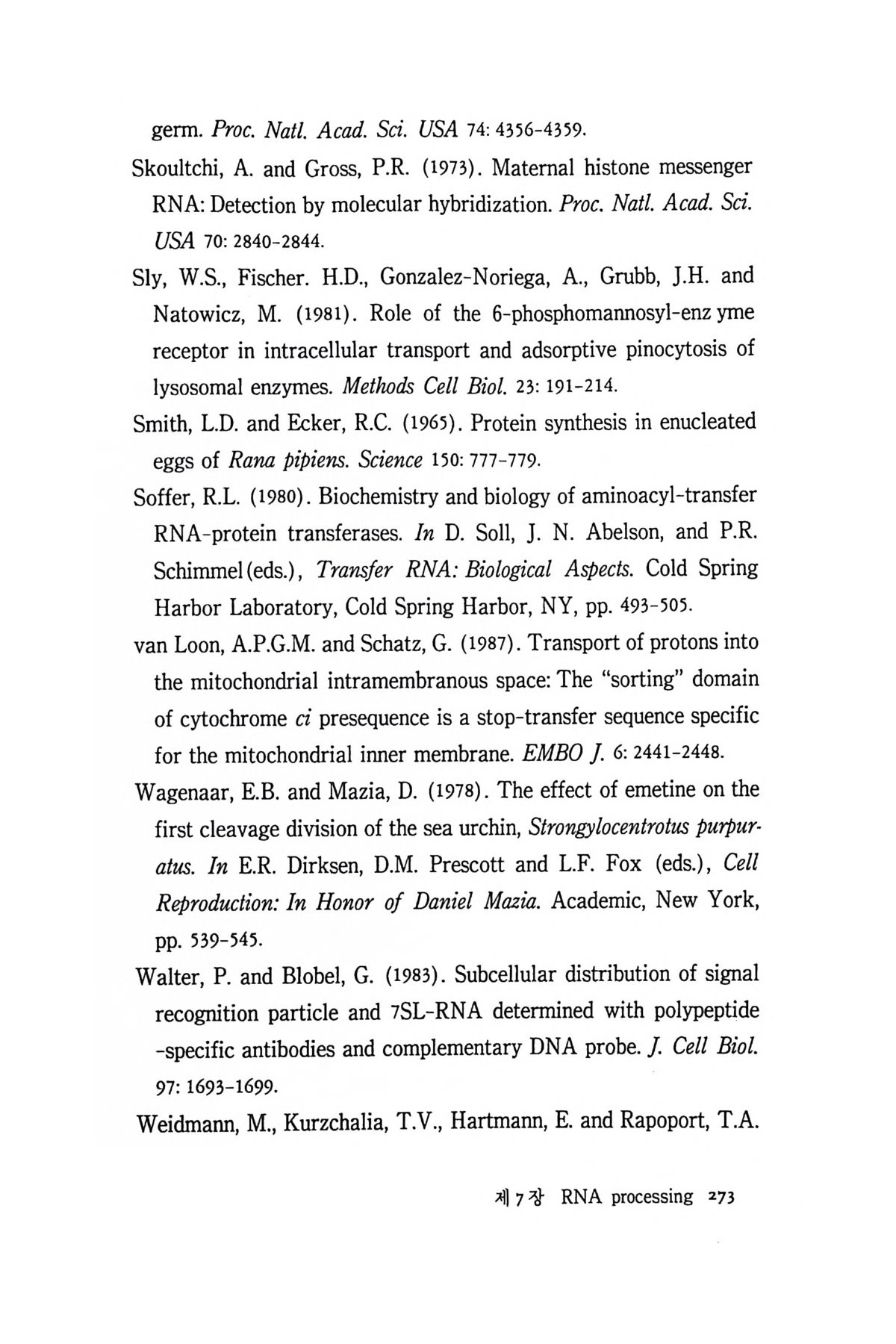 germ. Proc. Natl. Acad. Sci. USA 74: 4356-4359.

Skoultchi, A. and Gross, P.R. (1973). Maternal histone messenger RNA: Detection by molecular hybridization. Proc. Natl. Acad. Sci. USA 70: 2840-2844.

Sly, W.S., Fischer. H.D., Gonzalez-Noriega, A., Grubb, J.H. and Natowicz, M. (1981). Role of the 6-phosphomannosyl-enz yme receptor in intracellular transport and adsorptive pinocytosis of lysosomal enzymes. Methods Cell Biol. 23: 191-214.

Smith, L.D. and Ecker, R.C. (1965). Protein synthesis in enucleated eggs of Rana pipiens. Science 150: 777-779.

Soffer, R.L. (1980). Biochemistry and biology of aminoacyl-transfer RNA-protein transferases. In D. Soll, J. N. Abelson, and P.R. Schimmel (eds.), Transfer RNA: Biological Aspects. Cold Spring Harbor Laboratory, Cold Spring Harbor, NY, pp. 493-505.

van Loon, A.P.G.M. and Schatz, G. (1987). Transport of protons into the mitochondrial intramembranous space: The "sorting" domain of cytochrome ci presequence is a stop-transfer sequence specific for the mitochondrial inner membrane. EMBO J. 6: 2441-2448.

Wagenaar, E.B. and Mazia, D. (1978). The effect of emetine on the first cleavage division of the sea urchin, Strongylocentrotus purpuratus. In E.R. Dirksen, D.M. Prescott and L.F. Fox (eds.), Cell Reproduction: In Honor of Daniel Mazia. Academic, New York, pp. 539-545.

Walter, P. and Blobel, G. (1983). Subcellular distribution of signal recognition particle and 7SL-RNA determined with polypeptide -specific antibodies and complementary DNA probe. J. Cell Biol. 97: 1693-1699.

Weidmann, M., Kurzchalia, T.V., Hartmann, E. and Rapoport, T.A.

제 7 장 RNA processing 273